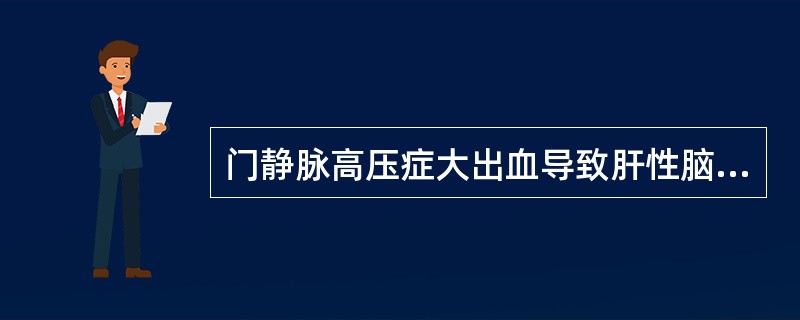 门静脉高压症大出血导致肝性脑...